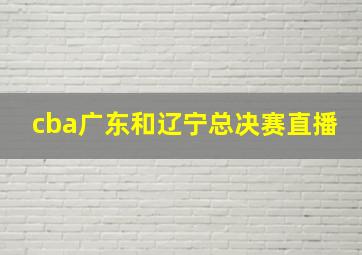 cba广东和辽宁总决赛直播